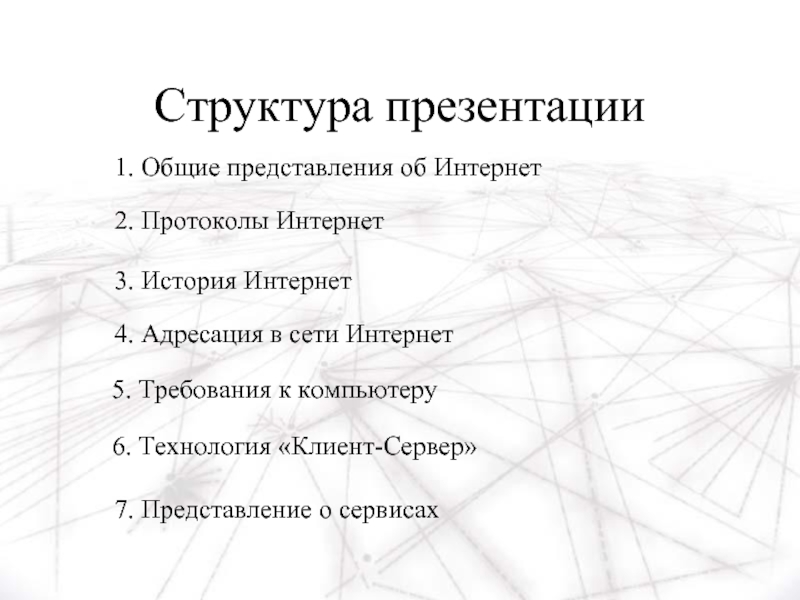 Структура презентации

1. Общие представления об Интернет

2. Протоколы Интернет

3. История Интернет

4. Адресация в сети Интернет

5. Требования к компьютеру

6. Технология «Клиент-Сервер»

7. Представление о сервисах